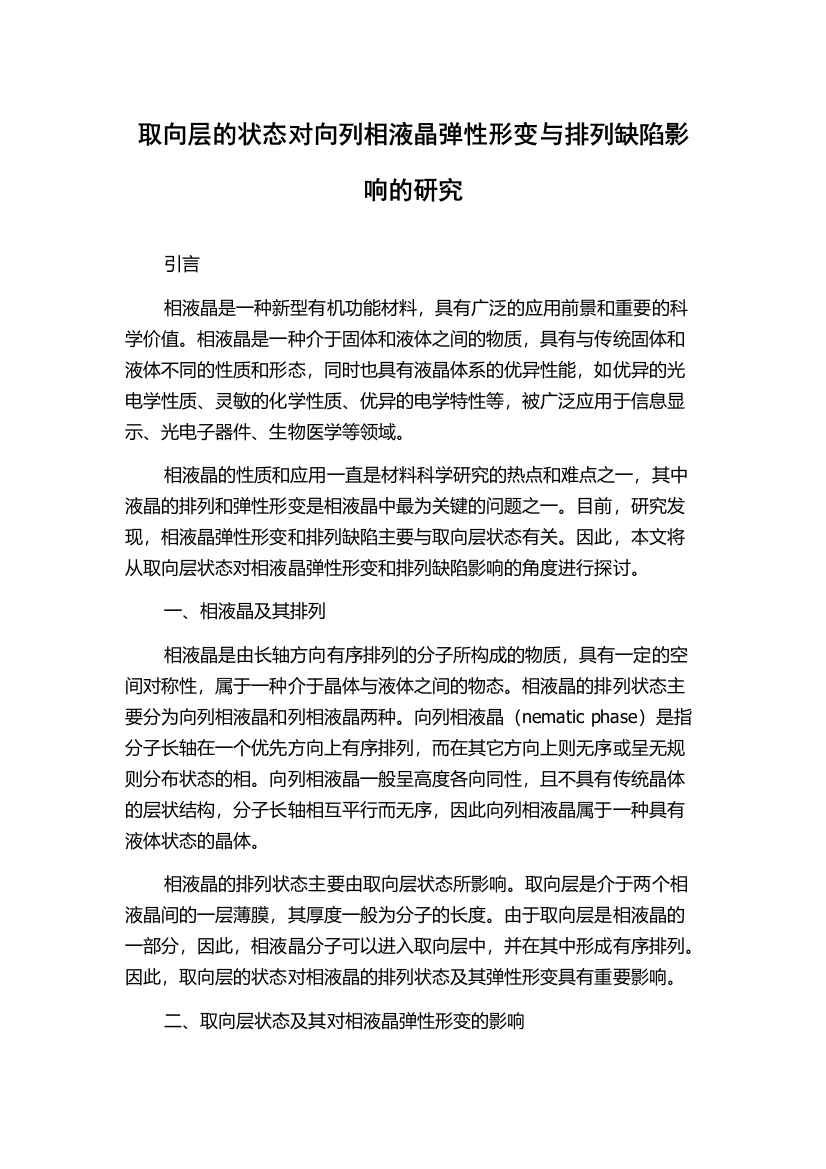 取向层的状态对向列相液晶弹性形变与排列缺陷影响的研究

引言

相液晶是一种新型有机功能材料，具有广泛的应用前景和重要的科学价值。相液晶是一种介于固体和液体之间的物质，具有与传统固体和液体不同的性质和形态，同时也具有液晶体系的优异性能，如优异的光电学性质、灵敏的化学性质、优异的电学特性等，被广泛应用于信息显示、光电子器件、生物医学等领域。

相液晶的性质和应用一直是材料科学研究的热点和难点之一，其中液晶的排列和弹性形变是相液晶中最为关键的问题之一。目前，研究发现，相液晶弹性形变和排列缺陷主要与取向层状态有关。因此，本文将从取向层状态对相液晶弹性形变和排列缺陷影响的角度进行探讨。

一、相液晶及其排列

相液晶是由长轴方向有序排列的分子所构成的物质，具有一定的空间对称性，属于一种介于晶体与液体之间的物态。相液晶的排列状态主要分为向列相液晶和列相液晶两种。向列相液晶（nematic phase）是指分子长轴在一个优先方向上有序排列，而在其它方向上则无序或呈无规则分布状态的相。向列相液晶一般呈高度各向同性，且不具有传统晶体的层状结构，分子长轴相互平行而无序，因此向列相液晶属于一种具有液体状态的晶体。

相液晶的排列状态主要由取向层状态所影响。取向层是介于两个相液晶间的一层薄膜，其厚度一般为分子的长度。由于取向层是相液晶的一部分，因此，相液晶分子可以进入取向层中，并在其中形成有序排列。因此，取向层的状态对相液晶的排列状态及其弹性形变具有重要影响。

二、取向层状态及其对相液晶弹性形变的影响